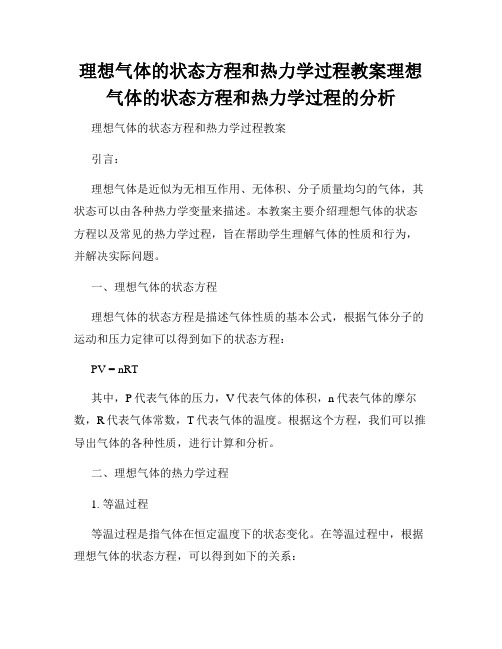 理想气体的状态方程和热力学过程教案理想气体的状态方程和热力学过程的分析

理想气体的状态方程和热力学过程教案

引言：

理想气体是近似为无相互作用、无体积、分子质量均匀的气体，其状态可以由各种热力学变量来描述。本教案主要介绍理想气体的状态方程以及常见的热力学过程，旨在帮助学生理解气体的性质和行为，并解决实际问题。

一、理想气体的状态方程

理想气体的状态方程是描述气体性质的基本公式，根据气体分子的运动和压力定律可以得到如下的状态方程：

$PV = nRT$

其中，P 代表气体的压力，V 代表气体的体积，n 代表气体的摩尔数，R 代表气体常数，T 代表气体的温度。根据这个方程，我们可以推导出气体的各种性质，进行计算和分析。

二、理想气体的热力学过程

1. 等温过程

等温过程是指气体在恒定温度下的状态变化。在等温过程中，根据理想气体的状态方程，可以得到如下的关系：